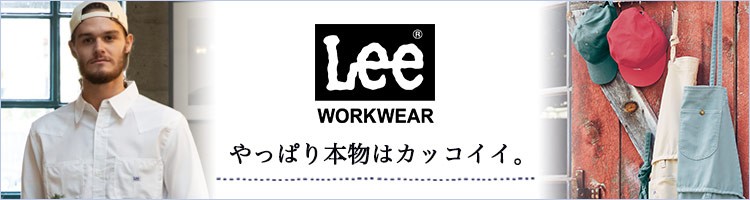 Lee®
WORKWEAR
やっぱり本物はカッコイイ。